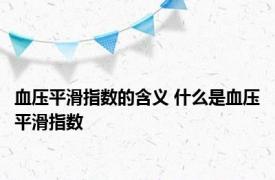 血压平滑指数的含义 什么是血压平滑指数